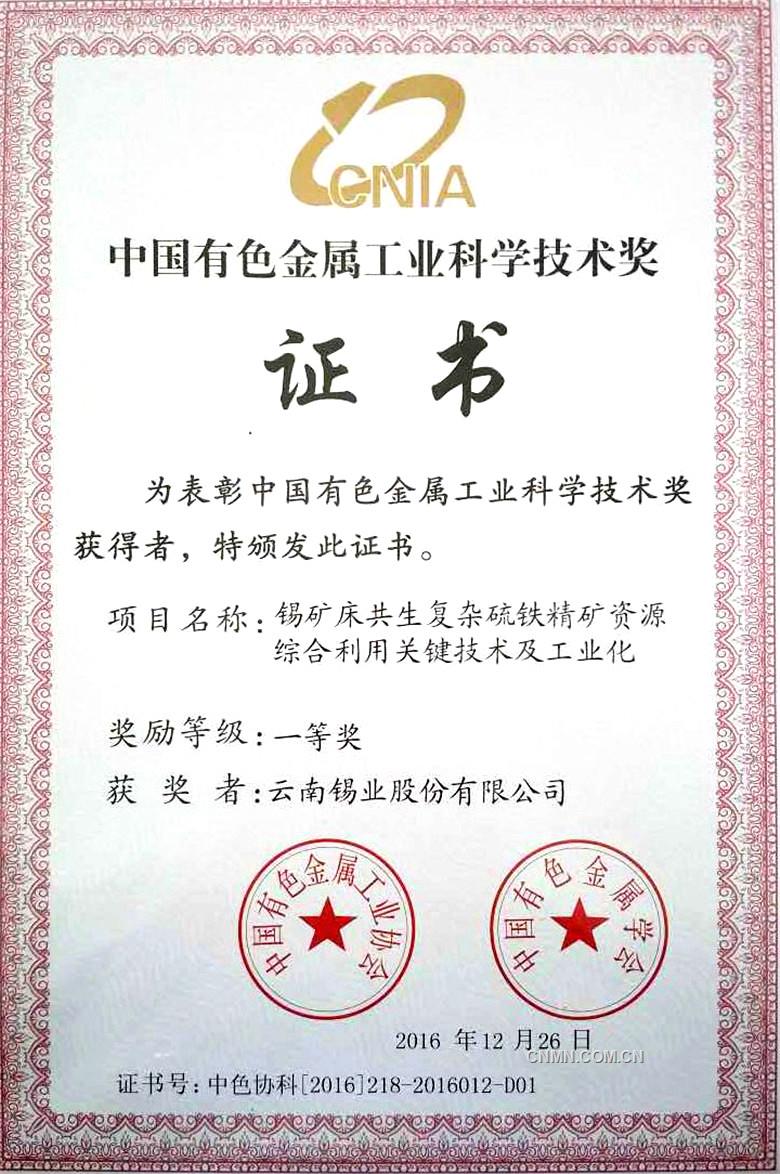 CNIA

中国有色金属工业科学技术奖

证书

为表彰中国有色金属工业科学技术奖获得者，特颁发此证书。

项目名称：锡矿床共生复杂硫铁精矿资源综合利用关键技术及工业化

奖励等级：一等奖

获 奖 者：云南锡业股份有限公司

中国有色金属工业协会

中国有色金属学会

2016 年 12 月 26 日

CNMN.COM.CN

证书号：中色协科[2016]218-2016012-D01